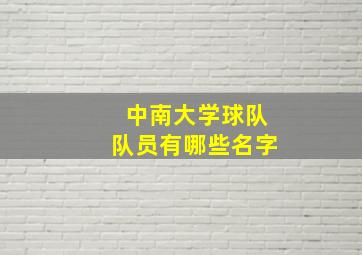 中南大学球队
队员有哪些名字